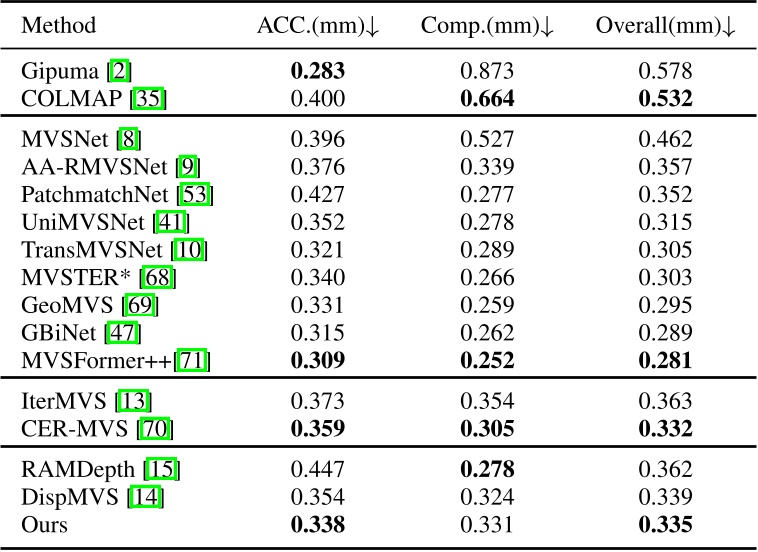 | Method | ACC.(mm)↓ | Comp.(mm)↓ | Overall(mm)↓ |
|---|---|---|---|
| Gipuma [2] | **0.283** | 0.873 | 0.578 |
| COLMAP [35] | 0.400 | **0.664** | **0.532** |
| MVSNet [8] | 0.396 | 0.527 | 0.462 |
| AA-RMVSNet [9] | 0.376 | 0.339 | 0.357 |
| PatchmatchNet [53] | 0.427 | 0.277 | 0.352 |
| UniMVSNet [41] | 0.352 | 0.278 | 0.315 |
| TransMVSNet [10] | 0.321 | 0.289 | 0.305 |
| MVSTER* [68] | 0.340 | 0.266 | 0.303 |
| GeoMVS [69] | 0.331 | 0.259 | 0.295 |
| GBiNet [47] | 0.315 | 0.262 | 0.289 |
| MVSFormer++[71] | **0.309** | **0.252** | **0.281** |
| IterMVS [13] | 0.373 | 0.354 | 0.363 |
| CER-MVS [70] | **0.359** | **0.305** | **0.332** |
| RAMDepth [15] | 0.447 | **0.278** | 0.362 |
| DispMVS [14] | 0.354 | 0.324 | 0.339 |
| Ours | **0.338** | 0.331 | **0.335** |